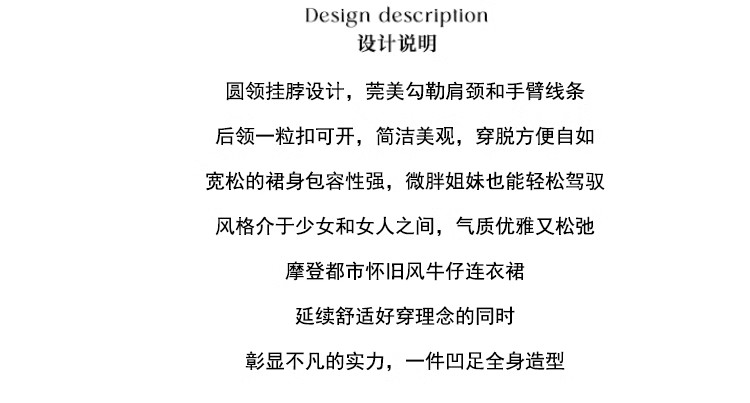 Design description
设计说明

圆领挂脖设计，莞美勾勒肩颈和手臂线条

后领一粒扣可开，简洁美观，穿脱方便自如

宽松的裙身包容性强，微胖姐妹也能轻松驾驭

风格介于少女和女人之间，气质优雅又松弛

摩登都市怀旧风牛仔连衣裙

延续舒适好穿理念的同时

彰显不凡的实力，一件凹足全身造型